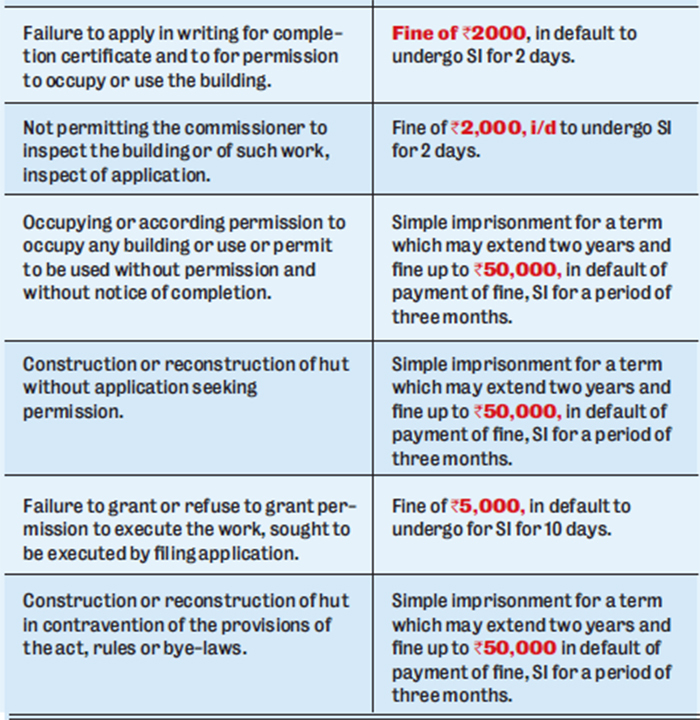 | | |
|---|---|
| Failure to apply in writing for completion certificate and to for permission to occupy or use the building. | Fine of ₹2000, in default to undergo SI for 2 days. |
| Not permitting the commissioner to inspect the building or of such work, inspect of application. | Fine of ₹2,000, i/d to undergo SI for 2 days. |
| Occupying or according permission to occupy any building or use or permit to be used without permission and without notice of completion. | Simple imprisonment for a term which may extend two years and fine up to ₹50,000, in default of payment of fine, SI for a period of three months. |
| Construction or reconstruction of hut without application seeking permission. | Simple imprisonment for a term which may extend two years and fine up to ₹50,000, in default of payment of fine, SI for a period of three months. |
| Failure to grant or refuse to grant permission to execute the work, sought to be executed by filing application. | Fine of ₹5,000, in default to undergo for SI for 10 days. |
| Construction or reconstruction of hut in contravention of the provisions of the act, rules or bye-laws. | Simple imprisonment for a term which may extend two years and fine up to ₹50,000 in default of payment of fine, SI for a period of three months. |